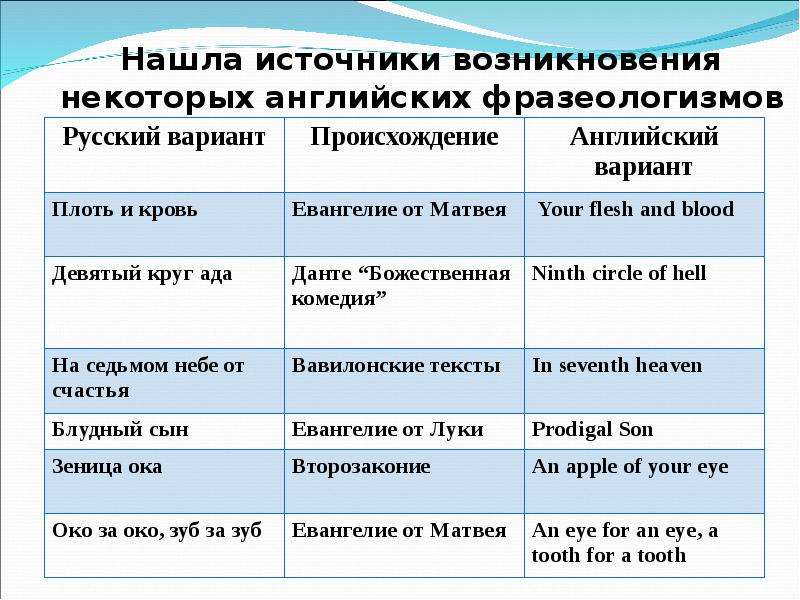 Нашла источники возникновения некоторых английских фразеологизмов

| Русский вариант | Происхождение | Английский вариант |
|---|---|---|
| Плоть и кровь | Евангелие от Матвея | Your flesh and blood |
| Девятый круг ада | Данте “Божественная комедия” | Ninth circle of hell |
| На седьмом небе от счастья | Вавилонские тексты | In seventh heaven |
| Блудный сын | Евангелие от Луки | Prodigal Son |
| Зеница ока | Второзаконие | An apple of your eye |
| Око за око, зуб за зуб | Евангелие от Матвея | An eye for an eye, a tooth for a tooth |